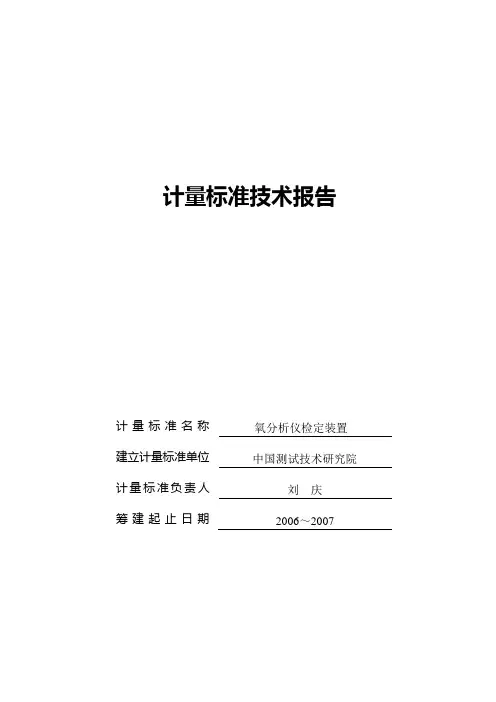 计量标准技术报告

计量标准名称 氧分析仪检定装置

建立计量标准单位 中国测试技术研究院

计量标准负责人 刘 庆

筹建起止日期 2006～2007